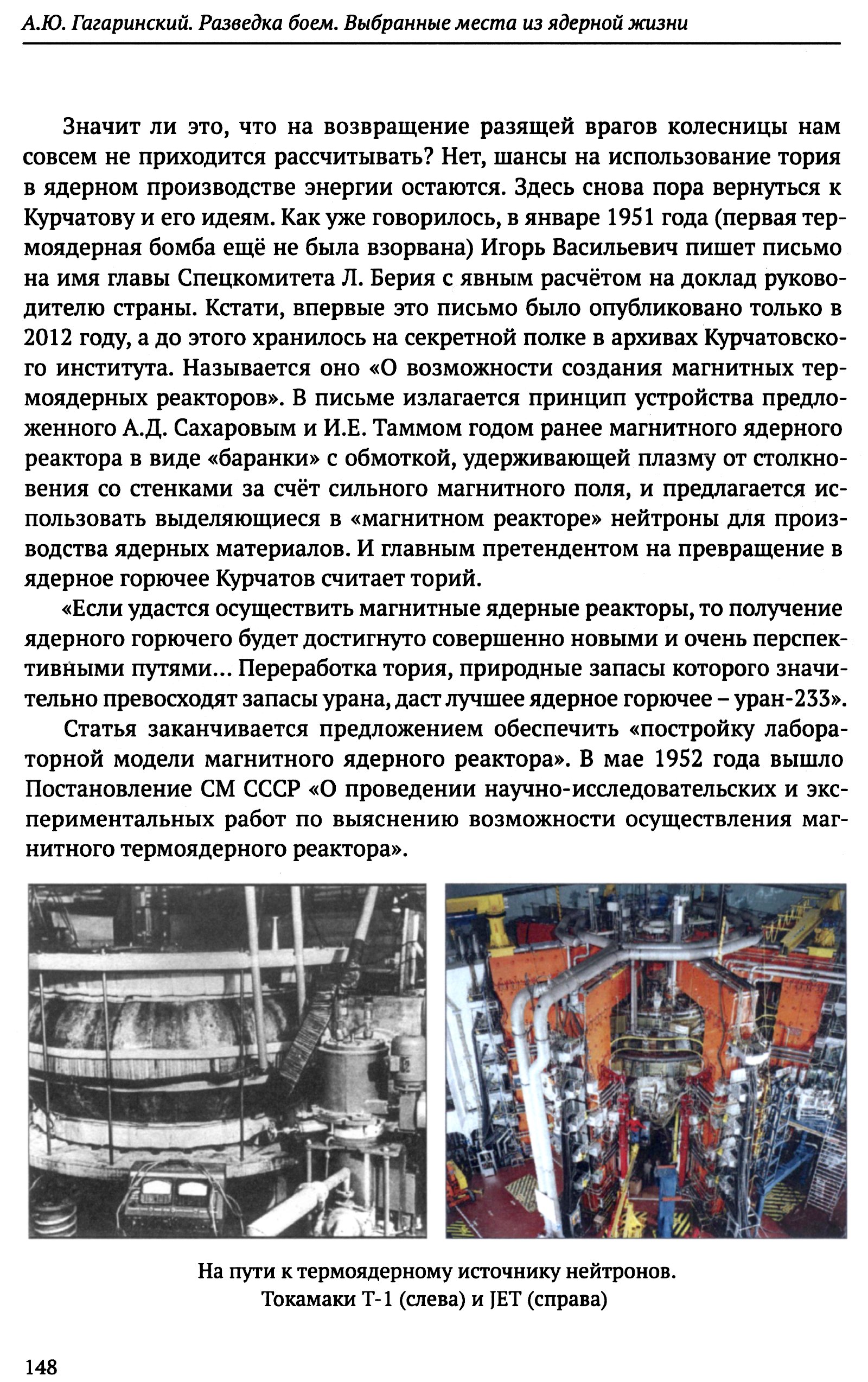 А.Ю. Гагаринский. Разведка боем. Выбранные места из ядерной жизни

Значит ли это, что на возвращение разящей врагов колесницы нам совсем не приходится рассчитывать? Нет, шансы на использование тория в ядерном производстве энергии остаются. Здесь снова пора вернуться к Курчатову и его идеям. Как уже говорилось, в январе 1951 года (первая термоядерная бомба ещё не была взорвана) Игорь Васильевич пишет письмо на имя главы Спецкомитета Л. Берия с явным расчётом на доклад руководителю страны. Кстати, впервые это письмо было опубликовано только в 2012 году, а до этого хранилось на секретной полке в архивах Курчатовского института. Называется оно «О возможности создания магнитных термоядерных реакторов». В письме излагается принцип устройства предложенного А.Д. Сахаровым и И.Е. Таммом годом ранее магнитного ядерного реактора в виде «баранки» с обмоткой, удерживающей плазму от столкновения со стенками за счёт сильного магнитного поля, и предлагается использовать выделяющиеся в «магнитном реакторе» нейтроны для производства ядерных материалов. И главным претендентом на превращение в ядерное горючее Курчатов считает торий.

«Если удастся осуществить магнитные ядерные реакторы, то получение ядерного горючего будет достигнуто совершенно новыми и очень перспективными путями... Переработка тория, природные запасы которого значительно превосходят запасы урана, даст лучшее ядерное горючее – уран-233».

Статья заканчивается предложением обеспечить «постройку лабораторной модели магнитного ядерного реактора». В мае 1952 года вышло Постановление СМ СССР «О проведении научно-исследовательских и экспериментальных работ по выяснению возможности осуществления магнитного термоядерного реактора».

На пути к термоядерному источнику нейтронов.
Токамаки Т-1 (слева) и JET (справа)

148